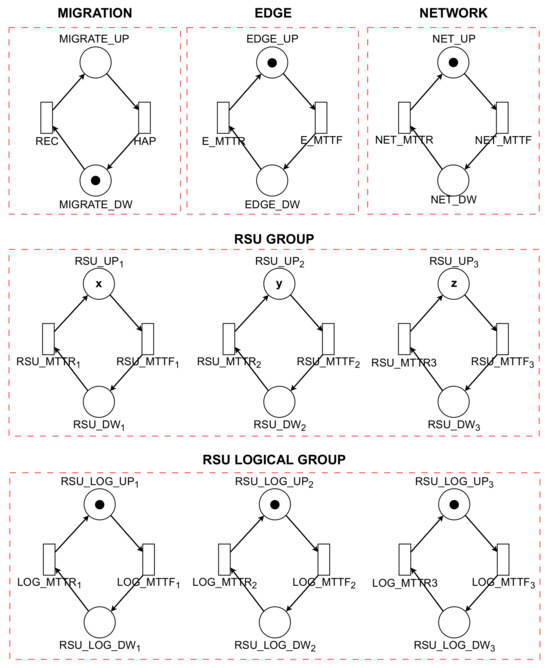 MIGRATION

MIGRATE_UP

REC

HAP

MIGRATE_DW

EDGE

EDGE_UP

E_MTTR

E_MTTF

EDGE_DW

NETWORK

NET_UP

NET_MTTR

NET_MTTF

NET_DW

RSU GROUP

RSU_UP$_1$

x

RSU_MTTR$_1$

RSU_MTTF$_1$

RSU_DW$_1$

RSU_UP$_2$

y

RSU_MTTR$_2$

RSU_MTTF$_2$

RSU_DW$_2$

RSU_UP$_3$

z

RSU_MTTR3

RSU_MTTF$_3$

RSU_DW$_3$

RSU LOGICAL GROUP

RSU_LOG_UP$_1$

LOG_MTTR$_1$

LOG_MTTF$_1$

RSU_LOG_DW$_1$

RSU_LOG_UP$_2$

LOG_MTTR$_2$

LOG_MTTF$_2$

RSU_LOG_DW$_2$

RSU_LOG_UP$_3$

LOG_MTTR3

LOG_MTTF$_3$

RSU_LOG_DW$_3$